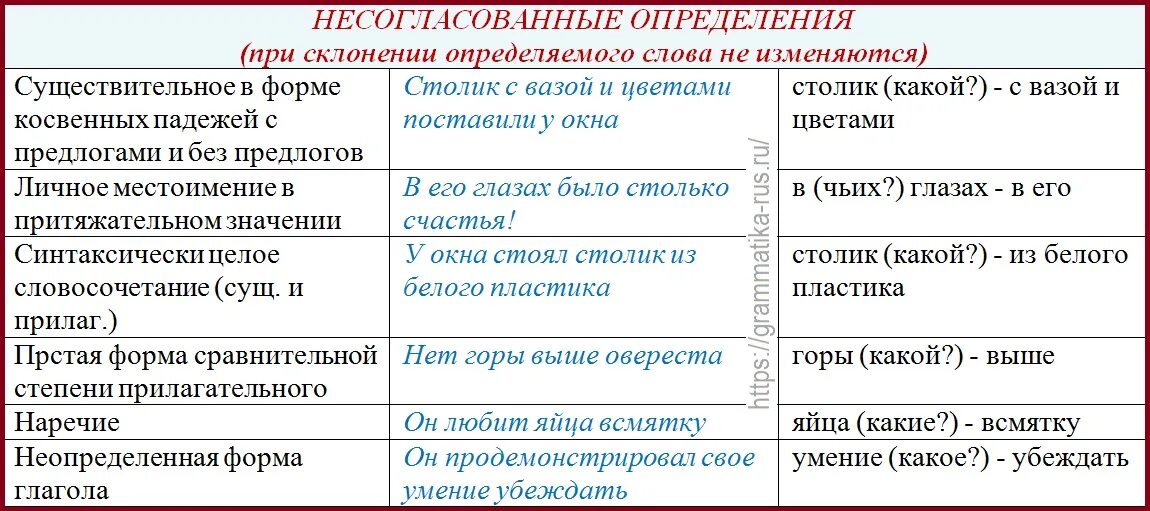 НЕСОГЛАСОВАННЫЕ ОПРЕДЕЛЕНИЯ
(при склонении определяемого слова не изменяются)

| | | |
|---|---|---|
| Существительное в форме косвенных падежей с предлогами и без предлогов | Столик с вазой и цветами поставили у окна | столик (какой?) - с вазой и цветами |
| Личное местоимение в притяжательном значении | В его глазах было столько счастья! | в (чьих?) глазах - в его |
| Синтаксически целое словосочетание (сущ. и прилаг.) | У окна стоял столик из белого пластика | столик (какой?) - из белого пластика |
| Прстая форма сравнительной степени прилагательного | Нет горы выше овереста | горы (какой?) - выше |
| Наречие | Он любит яйца всмятку | яйца (какие?) - всмятку |
| Неопределенная форма глагола | Он продемонстрировал свое умение убеждать | умение (какое?) - убеждать |

https://grammatika-rus.ru/